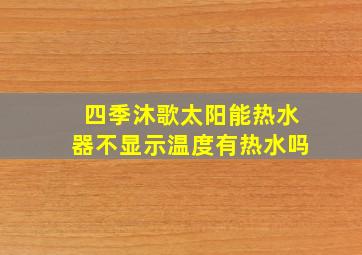 四季沐歌太阳能热水器不显示温度有热水吗